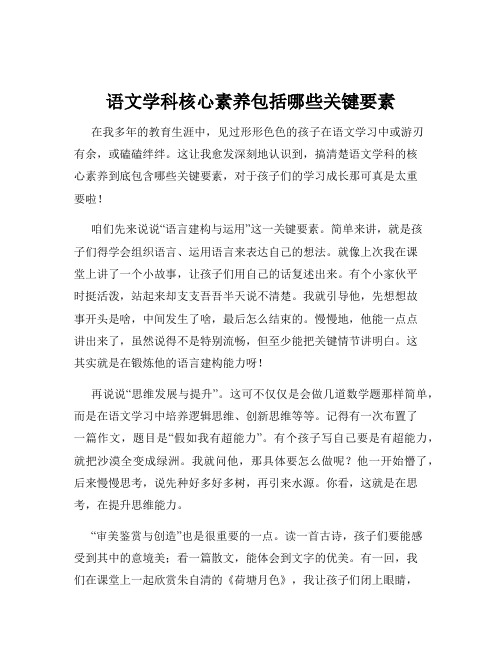 语文学科核心素养包括哪些关键要素

在我多年的教育生涯中，见过形形色色的孩子在语文学习中或游刃有余，或磕磕绊绊。这让我愈发深刻地认识到，搞清楚语文学科的核心素养到底包含哪些关键要素，对于孩子们的学习成长那可真是太重要啦！

咱们先来说说“语言建构与运用”这一关键要素。简单来讲，就是孩子们得学会组织语言、运用语言来表达自己的想法。就像上次我在课堂上讲了一个小故事，让孩子们用自己的话复述出来。有个小家伙平时挺活泼，站起来却支支吾吾半天说不清楚。我就引导他，先想想故事开头是啥，中间发生了啥，最后怎么结束的。慢慢地，他能一点点讲出来了，虽然说得不是特别流畅，但至少能把关键情节讲明白。这其实就是在锻炼他的语言建构能力呀！

再说说“思维发展与提升”。这可不仅仅是会做几道数学题那样简单，而是在语文学习中培养逻辑思维、创新思维等等。记得有一次布置了一篇作文，题目是“假如我有超能力”。有个孩子写自己要是有超能力，就把沙漠全变成绿洲。我就问他，那具体要怎么做呢？他一开始懵了，后来慢慢思考，说先种好多好多树，再引来水源。你看，这就是在思考，在提升思维能力。

“审美鉴赏与创造”也是很重要的一点。读一首古诗，孩子们要能感受到其中的意境美；看一篇散文，能体会到文字的优美。有一回，我们在课堂上一起欣赏朱自清的《荷塘月色》，我让孩子们闭上眼睛，